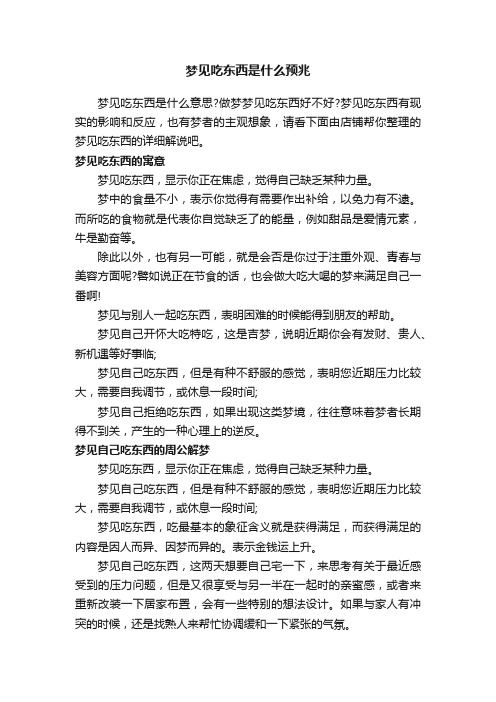 梦见吃东西是什么预兆

梦见吃东西是什么意思?做梦梦见吃东西好不好?梦见吃东西有现实的影响和反应，也有梦者的主观想象，请看下面由店铺帮你整理的梦见吃东西的详细解说吧。

梦见吃东西的寓意

梦见吃东西，显示你正在焦虑，觉得自己缺乏某种力量。

梦中的食量不小，表示你觉得有需要作出补给，以免力有不逮。而所吃的食物就是代表你自觉缺乏了的能量，例如甜品是爱情元素，牛是勤奋等。

除此以外，也有另一可能，就是会否是你过于注重外观、青春与美容方面呢?譬如说正在节食的话，也会做大吃大喝的梦来满足自己一番啊!

梦见与别人一起吃东西，表明困难的时候能得到朋友的帮助。

梦见自己开怀大吃特吃，这是吉梦，说明近期你会有发财、贵人、新机遇等好事临;

梦见自己吃东西，但是有种不舒服的感觉，表明您近期压力比较大，需要自我调节，或休息一段时间;

梦见自己拒绝吃东西，如果出现这类梦境，往往意味着梦者长期得不到关，产生的一种心理上的逆反。

梦见自己吃东西的周公解梦

梦见吃东西，显示你正在焦虑，觉得自己缺乏某种力量。

梦见自己吃东西，但是有种不舒服的感觉，表明您近期压力比较大，需要自我调节，或休息一段时间;

梦见吃东西，吃最基本的象征含义就是获得满足，而获得满足的内容是因人而异、因梦而异的。表示金钱运上升。

梦见自己吃东西，这两天想要自己宅一下，来思考有关于最近感受到的压力问题，但是又很享受与另一半在一起时的亲蜜感，或者来重新改装一下居家布置，会有一些特别的想法设计。如果与家人有冲突的时候，还是找熟人来帮忙协调缓和一下紧张的气氛。